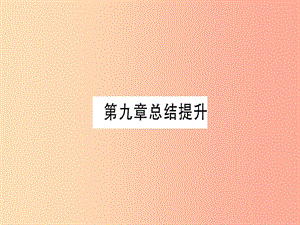 第九章总结提升